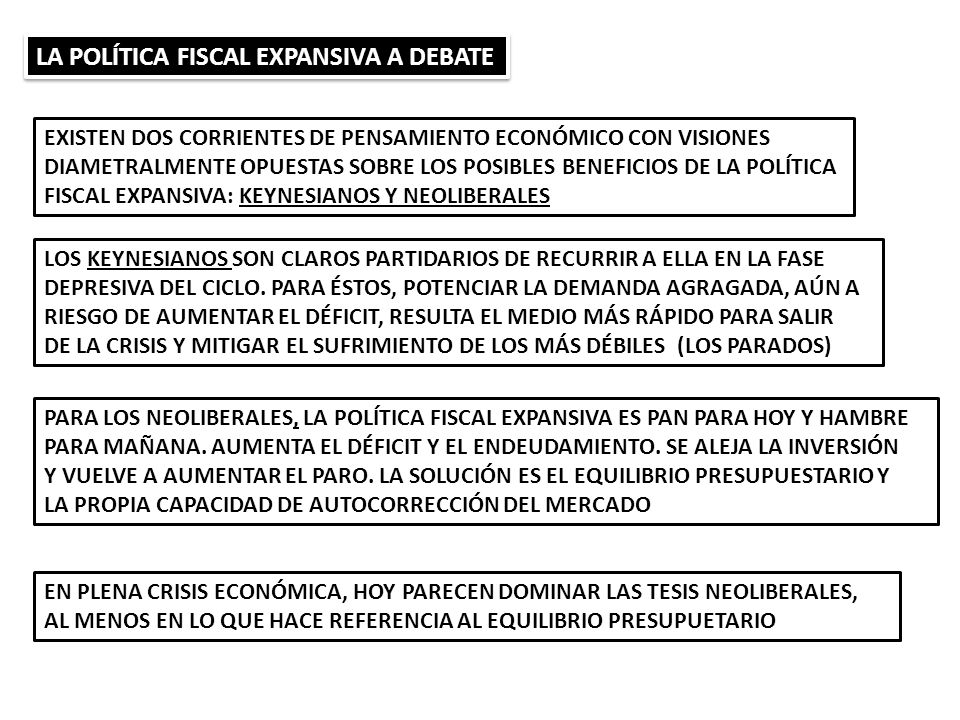 LA POLÍTICA FISCAL EXPANSIVA A DEBATE

EXISTEN DOS CORRIENTES DE PENSAMIENTO ECONÓMICO CON VISIONES DIAMETRALMENTE OPUESTAS SOBRE LOS POSIBLES BENEFICIOS DE LA POLÍTICA FISCAL EXPANSIVA: KEYNESIANOS Y NEOLIBERALES

LOS KEYNESIANOS SON CLAROS PARTIDARIOS DE RECURRIR A ELLA EN LA FASE DEPRESIVA DEL CICLO. PARA ÉSTOS, POTENCIAR LA DEMANDA AGRAGADA, AÚN A RIESGO DE AUMENTAR EL DÉFICIT, RESULTA EL MEDIO MÁS RÁPIDO PARA SALIR DE LA CRISIS Y MITIGAR EL SUFRIMIENTO DE LOS MÁS DÉBILES (LOS PARADOS)

PARA LOS NEOLIBERALES, LA POLÍTICA FISCAL EXPANSIVA ES PAN PARA HOY Y HAMBRE PARA MAÑANA. AUMENTA EL DÉFICIT Y EL ENDEUDAMIENTO. SE ALEJA LA INVERSIÓN Y VUELVE A AUMENTAR EL PARO. LA SOLUCIÓN ES EL EQUILIBRIO PRESUPUESTARIO Y LA PROPIA CAPACIDAD DE AUTOCORRECCIÓN DEL MERCADO

EN PLENA CRISIS ECONÓMICA, HOY PARECEN DOMINAR LAS TESIS NEOLIBERALES, AL MENOS EN LO QUE HACE REFERENCIA AL EQUILIBRIO PRESUPUETARIO